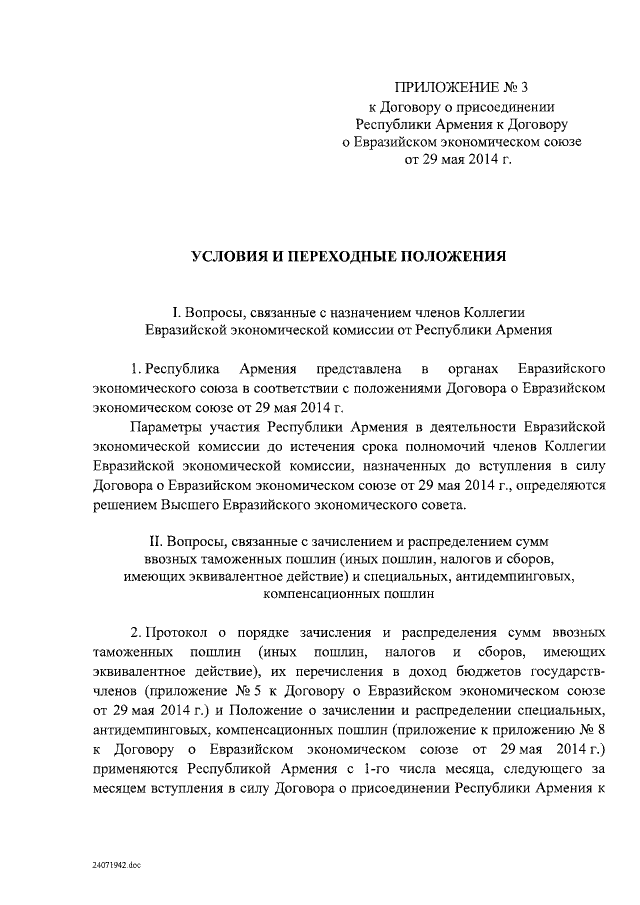 ПРИЛОЖЕНИЕ № 3
к Договору о присоединении
Республики Армения к Договору
о Евразийском экономическом союзе
от 29 мая 2014 г.

УСЛОВИЯ И ПЕРЕХОДНЫЕ ПОЛОЖЕНИЯ

I. Вопросы, связанные с назначением членов Коллегии Евразийской экономической комиссии от Республики Армения

1. Республика Армения представлена в органах Евразийского экономического союза в соответствии с положениями Договора о Евразийском экономическом союзе от 29 мая 2014 г.

Параметры участия Республики Армения в деятельности Евразийской экономической комиссии до истечения срока полномочий членов Коллегии Евразийской экономической комиссии, назначенных до вступления в силу Договора о Евразийском экономическом союзе от 29 мая 2014 г., определяются решением Высшего Евразийского экономического совета.

II. Вопросы, связанные с зачислением и распределением сумм ввозных таможенных пошлин (иных пошлин, налогов и сборов, имеющих эквивалентное действие) и специальных, антидемпинговых, компенсационных пошлин

2. Протокол о порядке зачисления и распределения сумм ввозных таможенных пошлин (иных пошлин, налогов и сборов, имеющих эквивалентное действие), их перечисления в доход бюджетов государств-членов (приложение № 5 к Договору о Евразийском экономическом союзе от 29 мая 2014 г.) и Положение о зачислении и распределении специальных, антидемпинговых, компенсационных пошлин (приложение к приложению № 8 к Договору о Евразийском экономическом союзе от 29 мая 2014 г.) применяются Республикой Армения с 1-го числа месяца, следующего за месяцем вступления в силу Договора о присоединении Республики Армения к

24071942.doc